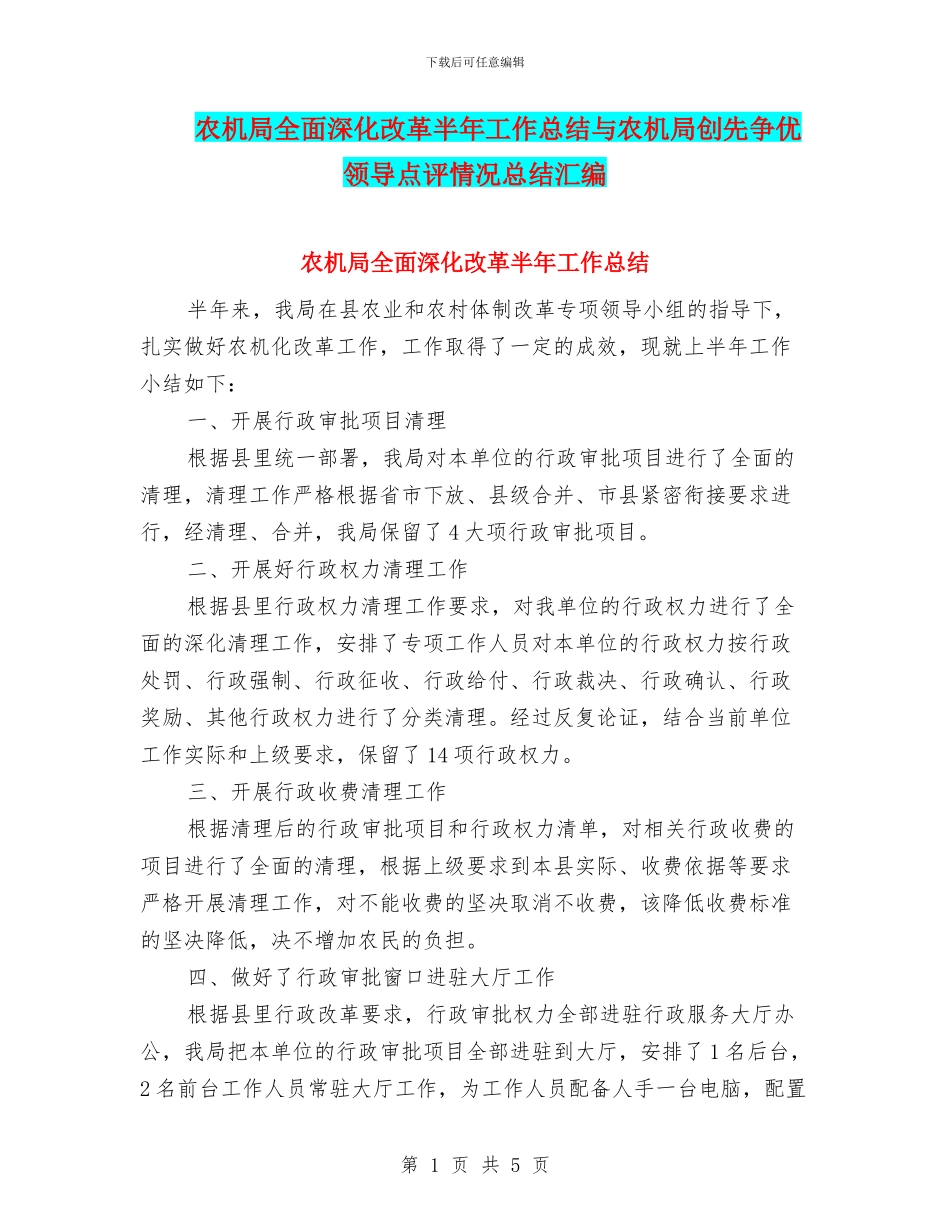 下载后可任意编辑

农机局全面深化改革半年工作总结与农机局创先争优领导点评情况总结汇编

农机局全面深化改革半年工作总结

半年来，我局在县农业和农村体制改革专项领导小组的指导下，扎实做好农机化改革工作，工作取得了一定的成效，现就上半年工作小结如下：

一、开展行政审批项目清理

根据县里统一部署，我局对本单位的行政审批项目进行了全面的清理，清理工作严格根据省市下放、县级合并、市县紧密衔接要求进行，经清理、合并，我局保留了4大项行政审批项目。

二、开展好行政权力清理工作

根据县里行政权力清理工作要求，对我单位的行政权力进行了全面的深化清理工作，安排了专项工作人员对本单位的行政权力按行政处罚、行政强制、行政征收、行政给付、行政裁决、行政确认、行政奖励、其他行政权力进行了分类清理。经过反复论证，结合当前单位工作实际和上级要求，保留了14项行政权力。

三、开展行政收费清理工作

根据清理后的行政审批项目和行政权力清单，对相关行政收费的项目进行了全面的清理，根据上级要求到本县实际、收费依据等要求严格开展清理工作，对不能收费的坚决取消不收费，该降低收费标准的坚决降低，决不增加农民的负担。

四、做好了行政审批窗口进驻大厅工作

根据县里行政改革要求，行政审批权力全部进驻行政服务大厅办公，我局把本单位的行政审批项目全部进驻到大厅，安排了1名后台，2名前台工作人员常驻大厅工作，为工作人员配备人手一台电脑，配置

第 1 页 共 5 页